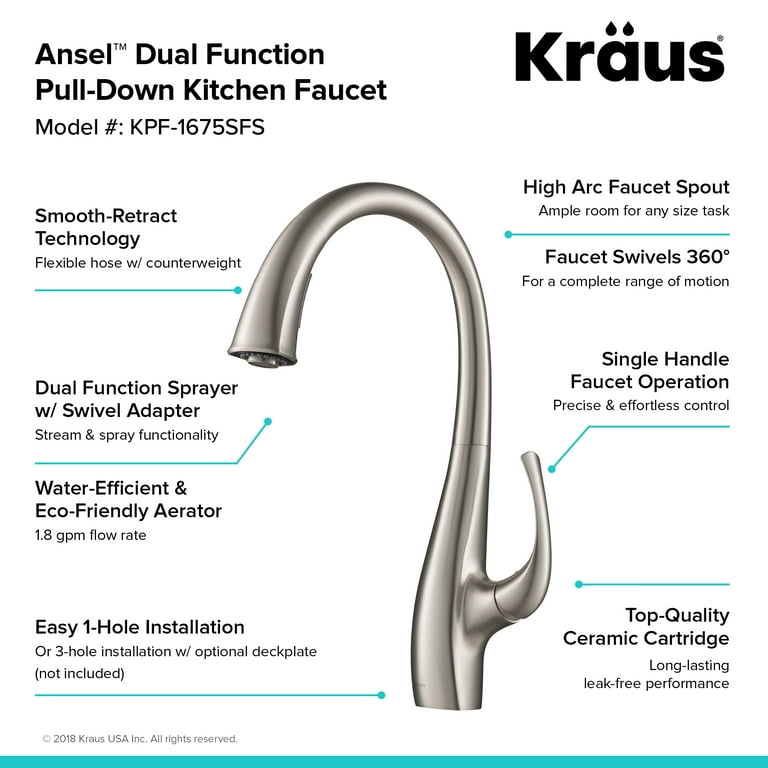 Ansel™ Dual Function Pull-Down Kitchen Faucet
Model #: KPF-1675SFS

Kraus®

Smooth-Retract Technology
Flexible hose w/ counterweight

Dual Function Sprayer w/ Swivel Adapter
Stream & spray functionality

Water-Efficient & Eco-Friendly Aerator
1.8 gpm flow rate

Easy 1-Hole Installation
Or 3-hole installation w/ optional deckplate (not included)

High Arc Faucet Spout
Ample room for any size task

Faucet Swivels 360°
For a complete range of motion

Single Handle Faucet Operation
Precise & effortless control

Top-Quality Ceramic Cartridge
Long-lasting leak-free performance

© 2018 Kraus USA Inc. All rights reserved.